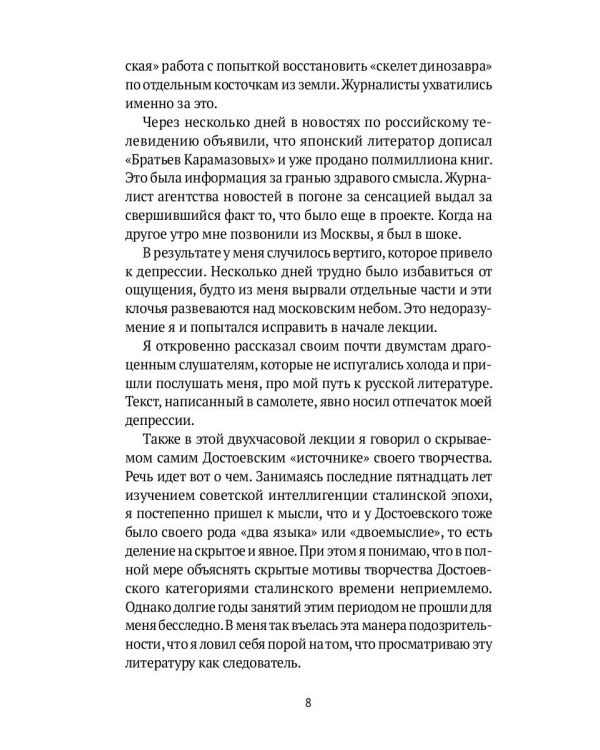 ская» работа с попыткой восстановить «скелет динозавра» по отдельным косточкам из земли. Журналисты ухватились именно за это.

Через несколько дней в новостях по российскому телевидению объявили, что японский литератор дописал «Братьев Карамазовых» и уже продано полмиллиона книг. Это была информация за гранью здравого смысла. Журналист агентства новостей в погоне за сенсацией выдал за свершившийся факт то, что было еще в проекте. Когда на другое утро мне позвонили из Москвы, я был в шоке.

В результате у меня случилось вертиго, которое привело к депрессии. Несколько дней трудно было избавиться от ощущения, будто из меня вырвали отдельные части и эти клочья развеваются над московским небом. Это недоразумение я и попытался исправить в начале лекции.

Я откровенно рассказал своим почти двумстам драгоценным слушателям, которые не испугались холода и пришли послушать меня, про мой путь к русской литературе. Текст, написанный в самолете, явно носил отпечаток моей депрессии.

Также в этой двухчасовой лекции я говорил о скрываемом самим Достоевским «источнике» своего творчества. Речь идет вот о чем. Занимаясь последние пятнадцать лет изучением советской интеллигенции сталинской эпохи, я постепенно пришел к мысли, что и у Достоевского тоже было своего рода «два языка» или «двоемыслие», то есть деление на скрытое и явное. При этом я понимаю, что в полной мере объяснять скрытые мотивы творчества Достоевского категориями сталинского времени неприемлемо. Однако долгие годы занятий этим периодом не прошли для меня бесследно. В меня так въелась эта манера подозрительности, что я ловил себя порой на том, что просматриваю эту литературу как следователь.

8